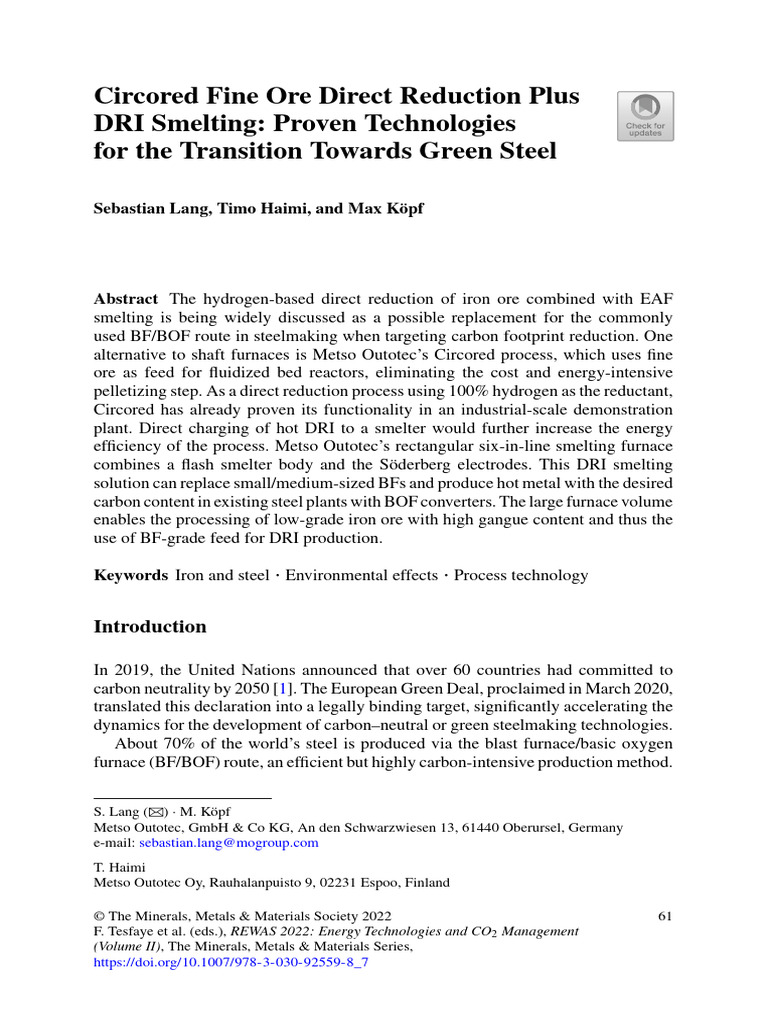 Circored Fine Ore Direct Reduction Plus DRI Smelting: Proven Technologies for the Transition Towards Green Steel

Check for updates

Sebastian Lang, Timo Haimi, and Max Köpf

Abstract The hydrogen-based direct reduction of iron ore combined with EAF smelting is being widely discussed as a possible replacement for the commonly used BF/BOF route in steelmaking when targeting carbon footprint reduction. One alternative to shaft furnaces is Metso Outotec's Circored process, which uses fine ore as feed for fluidized bed reactors, eliminating the cost and energy-intensive pelletizing step. As a direct reduction process using 100% hydrogen as the reductant, Circored has already proven its functionality in an industrial-scale demonstration plant. Direct charging of hot DRI to a smelter would further increase the energy efficiency of the process. Metso Outotec's rectangular six-in-line smelting furnace combines a flash smelter body and the Söderberg electrodes. This DRI smelting solution can replace small/medium-sized BFs and produce hot metal with the desired carbon content in existing steel plants with BOF converters. The large furnace volume enables the processing of low-grade iron ore with high gangue content and thus the use of BF-grade feed for DRI production.

Keywords Iron and steel · Environmental effects · Process technology

Introduction

In 2019, the United Nations announced that over 60 countries had committed to carbon neutrality by 2050 [1]. The European Green Deal, proclaimed in March 2020, translated this declaration into a legally binding target, significantly accelerating the dynamics for the development of carbon–neutral or green steelmaking technologies.

About 70% of the world's steel is produced via the blast furnace/basic oxygen furnace (BF/BOF) route, an efficient but highly carbon-intensive production method.

S. Lang (✉) · M. Köpf
Metso Outotec, GmbH & Co KG, An den Schwarzwiesen 13, 61440 Oberursel, Germany
e-mail: sebastian.lang@mogroup.com

T. Haimi
Metso Outotec Oy, Rauhalanpuisto 9, 02231 Espoo, Finland

© The Minerals, Metals & Materials Society 2022
F. Tesfaye et al. (eds.), REWAS 2022: Energy Technologies and $CO_2$ Management (Volume II), The Minerals, Metals & Materials Series,
https://doi.org/10.1007/978-3-030-92559-8_7

61